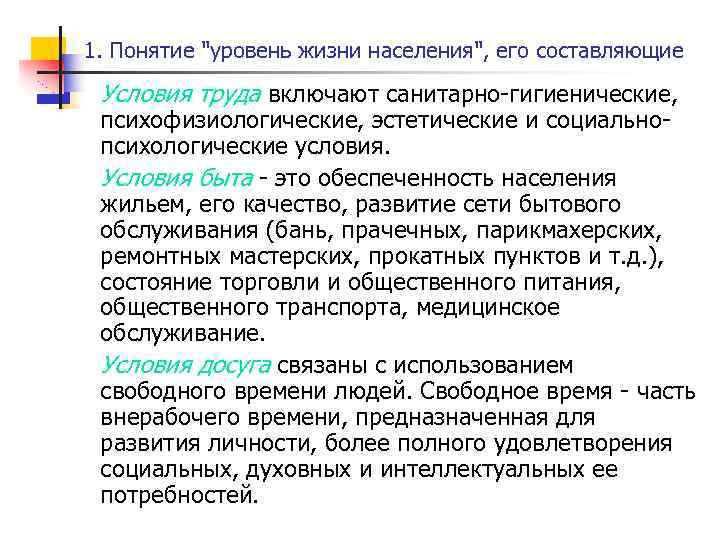 1. Понятие "уровень жизни населения", его составляющие

Условия труда включают санитарно-гигиенические, психофизиологические, эстетические и социально-психологические условия.

Условия быта - это обеспеченность населения жильем, его качество, развитие сети бытового обслуживания (бань, прачечных, парикмахерских, ремонтных мастерских, прокатных пунктов и т.д.), состояние торговли и общественного питания, общественного транспорта, медицинское обслуживание.

Условия досуга связаны с использованием свободного времени людей. Свободное время - часть внерабочего времени, предназначенная для развития личности, более полного удовлетворения социальных, духовных и интеллектуальных ее потребностей.